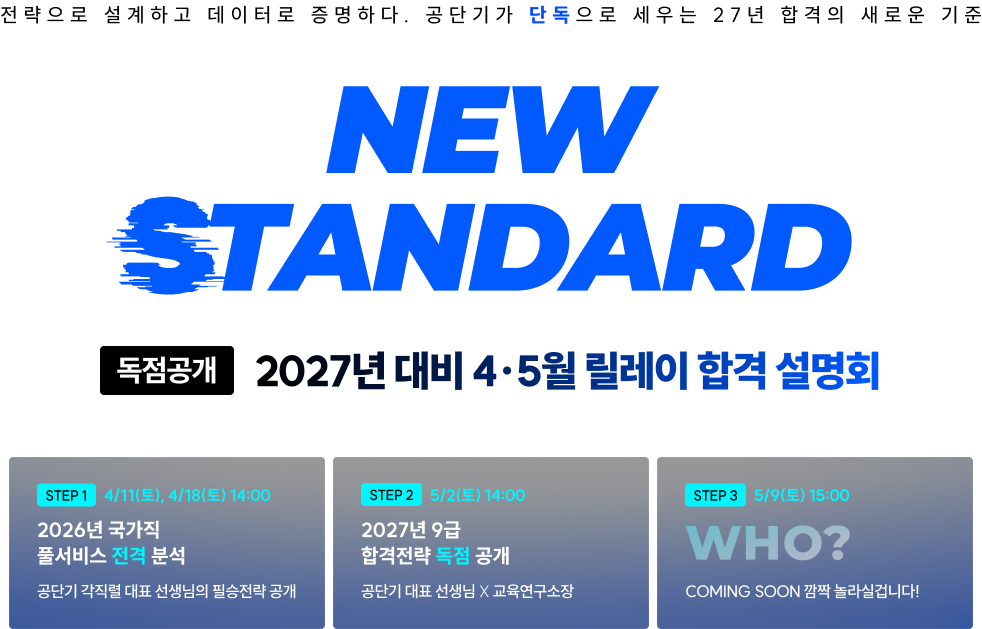 전략으로 설계하고 데이터로 증명하다. 공단기가 단독으로 세우는 27년 합격의 새로운 기준

NEW STANDARD

독점공개 2027년 대비 4·5월 릴레이 합격 설명회

STEP 1 4/11(토), 4/18(토) 14:00
2026년 국가직 풀서비스 전격 분석
공단기 각직렬 대표 선생님의 필승전략 공개

STEP 2 5/2(토) 14:00
2027년 9급 합격전략 독점 공개
공단기 대표 선생님 X 교육연구소장

STEP 3 5/9(토) 15:00
WHO?
COMING SOON 깜짝 놀라실겁니다!